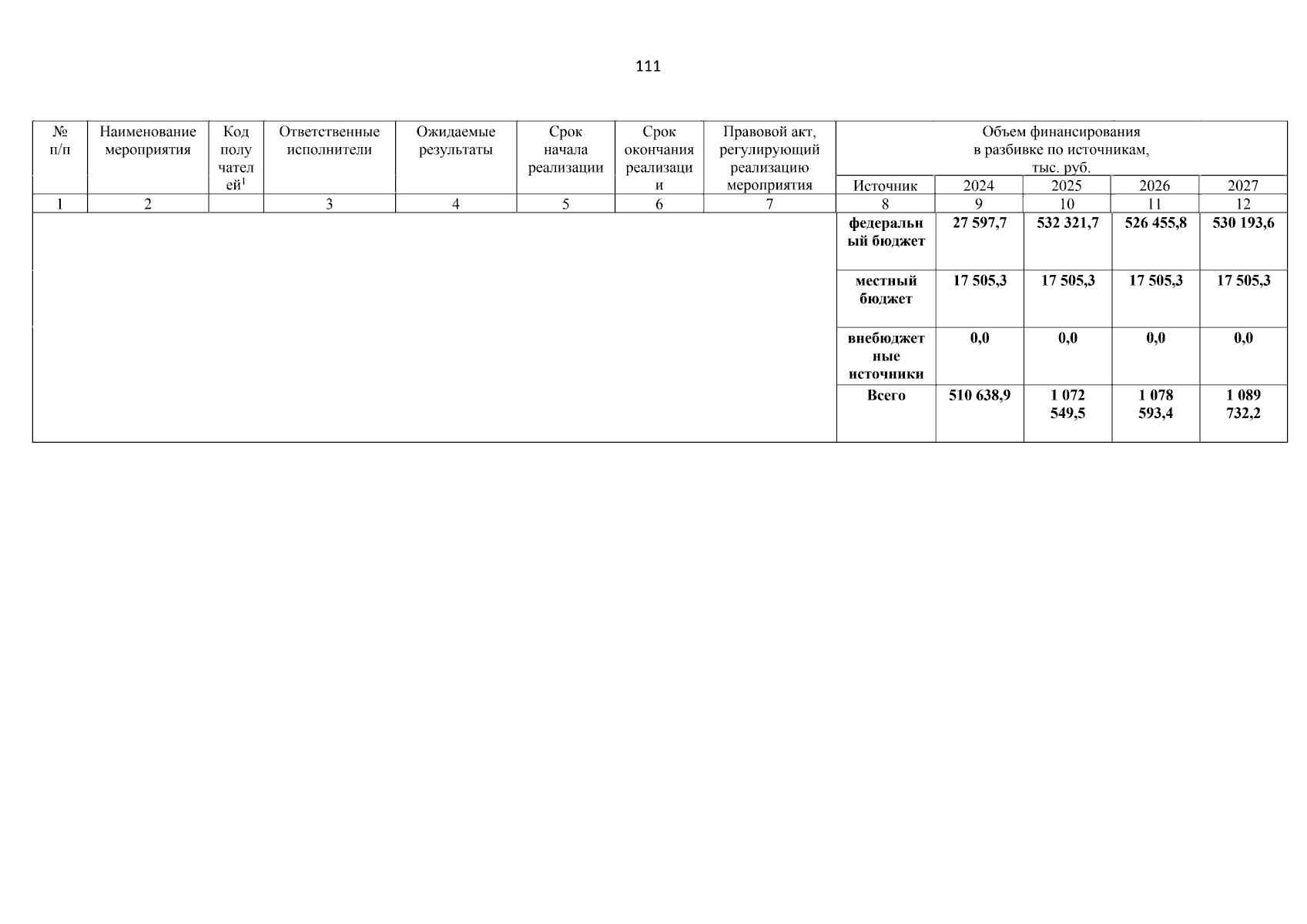 111

| № п/п | Наименование мероприятия | Код получателей$^{1}$ | Ответственные исполнители | Ожидаемые результаты | Срок начала реализации | Срок окончания реализации | Правовой акт, регулирующий реализацию мероприятия | Объем финансирования в разбивке по источникам, тыс. руб. | | | | |
|---|---|---|---|---|---|---|---|---|---|---|---|---|
| | | | | | | | | Источник | 2024 | 2025 | 2026 | 2027 |
| 1 | 2 | | 3 | 4 | 5 | 6 | 7 | 8 | 9 | 10 | 11 | 12 |
| | | | | | | | | федеральный бюджет | 27 597,7 | 532 321,7 | 526 455,8 | 530 193,6 |
| | | | | | | | | местный бюджет | 17 505,3 | 17 505,3 | 17 505,3 | 17 505,3 |
| | | | | | | | | внебюджетные источники | 0,0 | 0,0 | 0,0 | 0,0 |
| | | | | | | | | Всего | 510 638,9 | 1 072 549,5 | 1 078 593,4 | 1 089 732,2 |